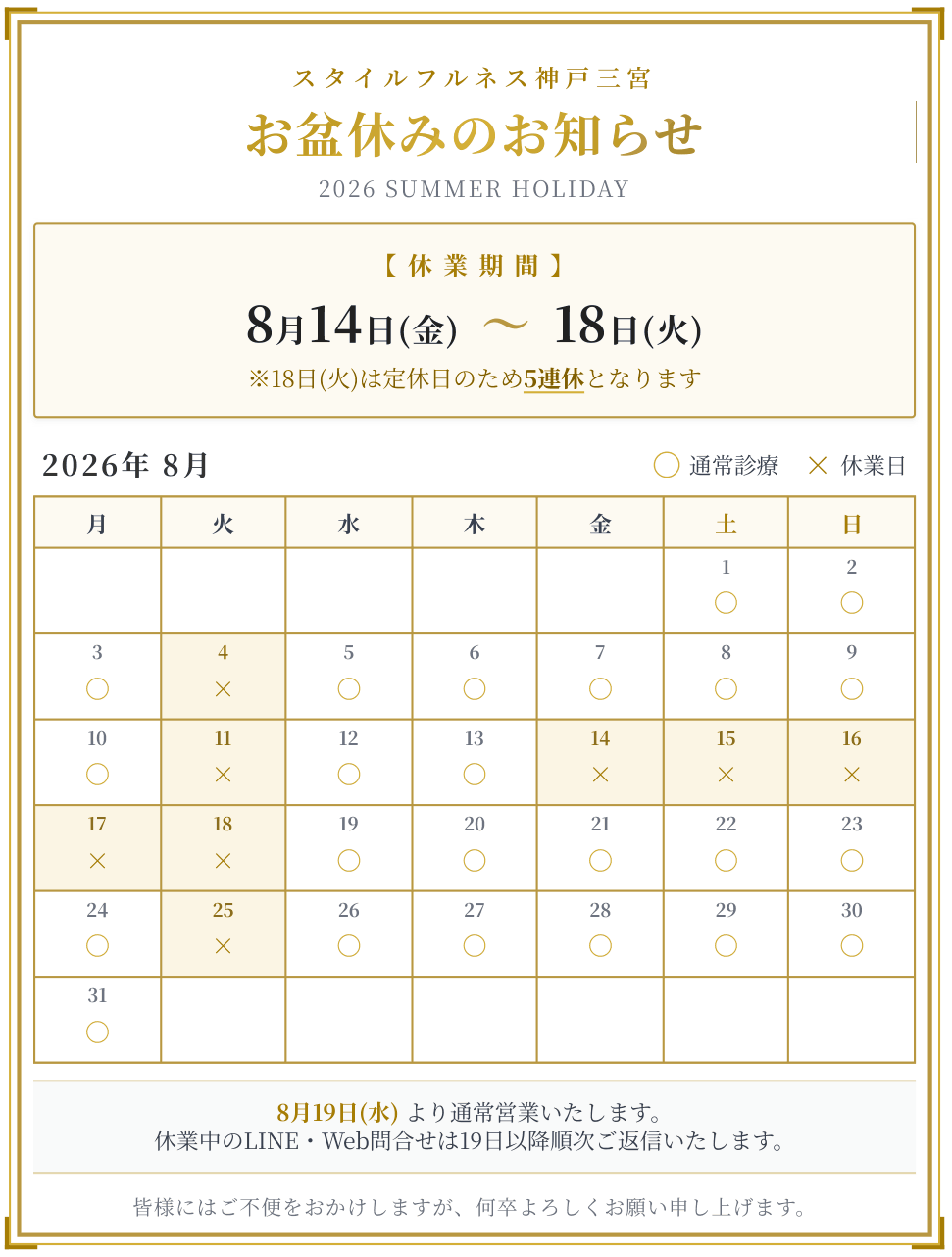 スタイルフルネス神戸三宮
お盆休みのお知らせ
2026 SUMMER HOLIDAY

【休業期間】
8月14日(金) 〜 18日(火)
※18日(火)は定休日のため5連休となります

2026年 8月
◯ 通常診療 × 休業日

| 月 | 火 | 水 | 木 | 金 | 土 | 日 |
|---|---|---|---|---|---|---|
| | | | | | 1 ◯ | 2 ◯ |
| 3 ◯ | 4 × | 5 ◯ | 6 ◯ | 7 ◯ | 8 ◯ | 9 ◯ |
| 10 ◯ | 11 × | 12 ◯ | 13 ◯ | 14 × | 15 × | 16 × |
| 17 × | 18 × | 19 ◯ | 20 ◯ | 21 ◯ | 22 ◯ | 23 ◯ |
| 24 ◯ | 25 × | 26 ◯ | 27 ◯ | 28 ◯ | 29 ◯ | 30 ◯ |
| 31 ◯ | | | | | | |

8月19日(水) より通常営業いたします。
休業中のLINE・Web問合せは19日以降順次ご返信いたします。

皆様にはご不便をおかけしますが、何卒よろしくお願い申し上げます。